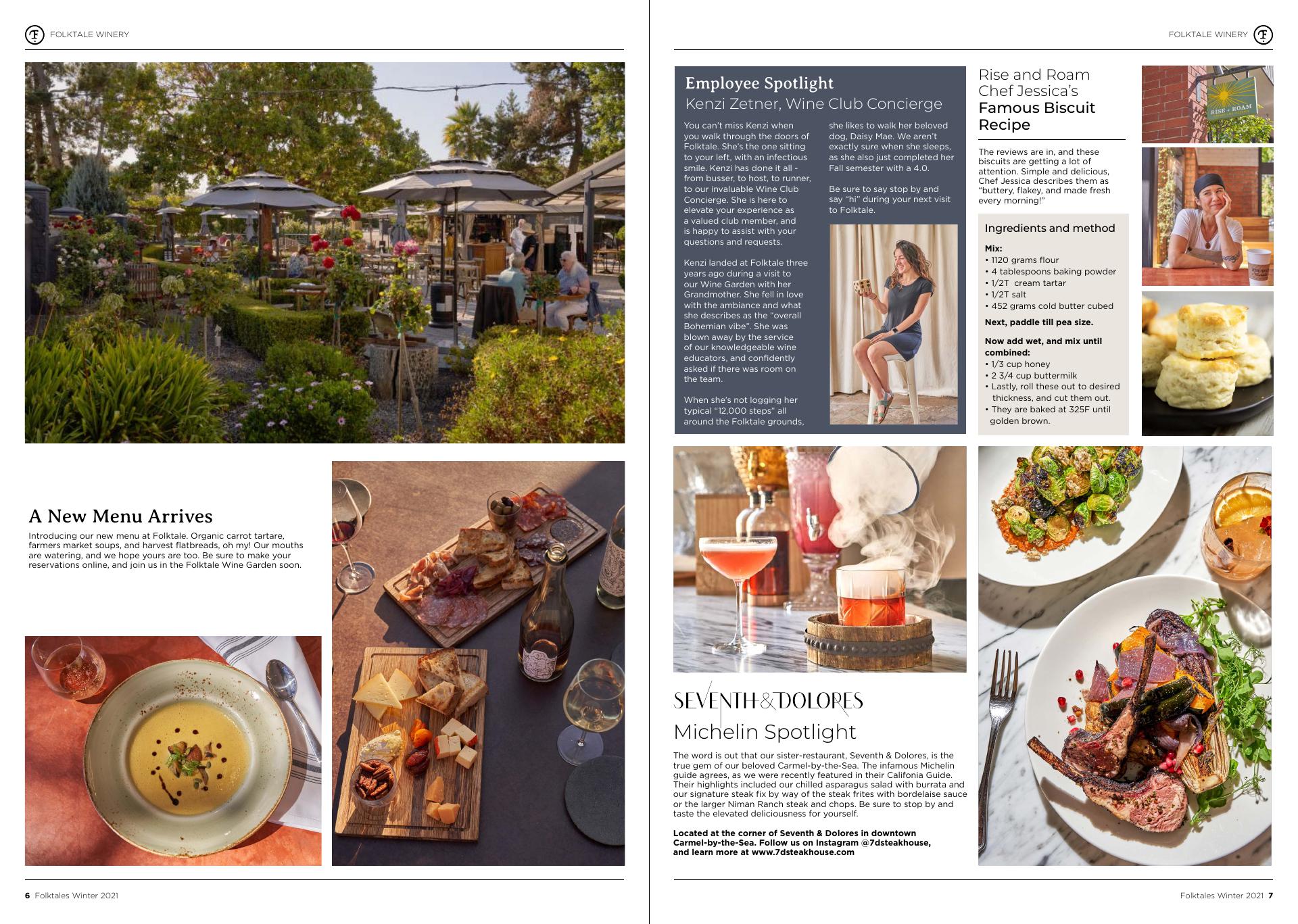 FOLKTALE WINERY

A New Menu Arrives

Introducing our new menu at Folktale. Organic carrot tartare, farmers market soups, and harvest flatbreads, oh my! Our mouths are watering, and we hope yours are too. Be sure to make your reservations online, and join us in the Folktale Wine Garden soon.

6 Folktales Winter 2021

FOLKTALE WINERY

Employee Spotlight

Kenzi Zetner, Wine Club Concierge

You can't miss Kenzi when you walk through the doors of Folktale. She's the one sitting to your left, with an infectious smile. Kenzi has done it all - from busser, to host, to runner, to our invaluable Wine Club Concierge. She is here to elevate your experience as a valued club member, and is happy to assist with your questions and requests.

Kenzi landed at Folktale three years ago during a visit to our Wine Garden with her Grandmother. She fell in love with the ambiance and what she describes as the "overall Bohemian vibe". She was blown away by the service of our knowledgeable wine educators, and confidently asked if there was room on the team.

When she's not logging her typical "12,000 steps" all around the Folktale grounds, she likes to walk her beloved dog, Daisy Mae. We aren't exactly sure when she sleeps, as she also just completed her Fall semester with a 4.0.

Be sure to say stop by and say "hi" during your next visit to Folktale.

Rise and Roam Chef Jessica's Famous Biscuit Recipe

The reviews are in, and these biscuits are getting a lot of attention. Simple and delicious, Chef Jessica describes them as "buttery, flakey, and made fresh every morning!"

Ingredients and method

Mix:
• 1120 grams flour
• 4 tablespoons baking powder
• 1/2T cream tartar
• 1/2T salt
• 452 grams cold butter cubed

Next, paddle till pea size.

Now add wet, and mix until combined:
• 1/3 cup honey
• 2 3/4 cup buttermilk
• Lastly, roll these out to desired thickness, and cut them out.
• They are baked at 325F until golden brown.

RISE + ROAM

SEVENTH & DOLORES

Michelin Spotlight

The word is out that our sister-restaurant, Seventh & Dolores, is the true gem of our beloved Carmel-by-the-Sea. The infamous Michelin guide agrees, as we were recently featured in their Califonia Guide. Their highlights included our chilled asparagus salad with burrata and our signature steak fix by way of the steak frites with bordelaise sauce or the larger Niman Ranch steak and chops. Be sure to stop by and taste the elevated deliciousness for yourself.

Located at the corner of Seventh & Dolores in downtown Carmel-by-the-Sea. Follow us on Instagram @7dsteakhouse, and learn more at www.7dsteakhouse.com

Folktales Winter 2021 7